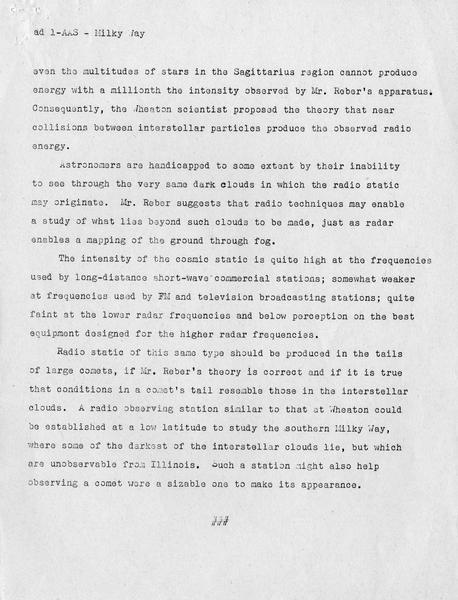 ad 1-AAS - Milky Way

even the multitudes of stars in the Sagittarius region cannot produce energy with a millionth the intensity observed by Mr. Reber's apparatus. Consequently, the Wheaton scientist proposed the theory that near collisions between interstellar particles produce the observed radio energy.

Astronomers are handicapped to some extent by their inability to see through the very same dark clouds in which the radio static may originate. Mr. Reber suggests that radio techniques may enable a study of what lies beyond such clouds to be made, just as radar enables a mapping of the ground through fog.

The intensity of the cosmic static is quite high at the frequencies used by long-distance short-wave commercial stations; somewhat weaker at frequencies used by FM and television broadcasting stations; quite faint at the lower radar frequencies and below perception on the best equipment designed for the higher radar frequencies.

Radio static of this same type should be produced in the tails of large comets, if Mr. Reber's theory is correct and if it is true that conditions in a comet's tail resemble those in the interstellar clouds. A radio observing station similar to that at Wheaton could be established at a low latitude to study the southern Milky Way, where some of the darkest of the interstellar clouds lie, but which are unobservable from Illinois. Such a station might also help observing a comet were a sizable one to make its appearance.

###